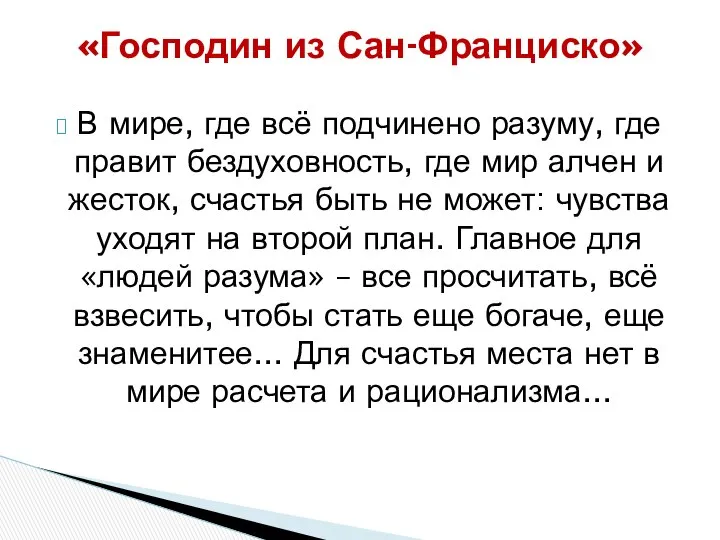 «Господин из Сан-Франциско»

В мире, где всё подчинено разуму, где правит бездуховность, где мир алчен и жесток, счастья быть не может: чувства уходят на второй план. Главное для «людей разума» – все просчитать, всё взвесить, чтобы стать еще богаче, еще знаменитее… Для счастья места нет в мире расчета и рационализма…